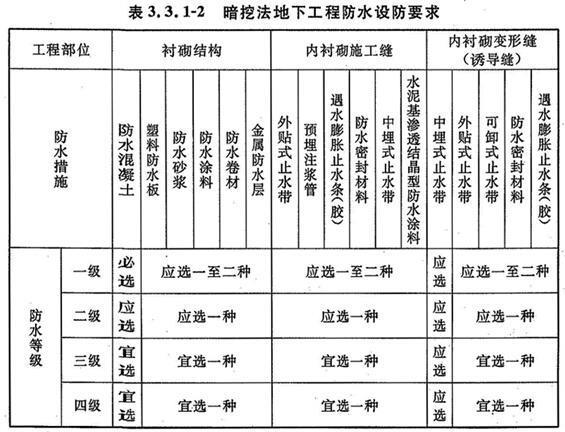 表 3.3.1-2 暗挖法地下工程防水设防要求

| 工程部位 | | 衬砌结构 | | | | | | 内衬砌施工缝 | | | | | | 内衬砌变形缝（诱导缝） | | | | |
|---|---|---|---|---|---|---|---|---|---|---|---|---|---|---|---|---|---|---|
| 防水措施 | | 防水混凝土 | 塑料防水板 | 防水砂浆 | 防水涂料 | 防水卷材 | 金属防水层 | 外贴式止水带 | 预埋注浆管 | 遇水膨胀止水条(胶) | 防水密封材料 | 中埋式止水带 | 水泥基渗透结晶型防水涂料 | 中埋式止水带 | 外贴式止水带 | 可卸式止水带 | 防水密封材料 | 遇水膨胀止水条(胶) |
| 防水等级 | 一级 | 必选 | 应选一至二种 | | | | | 应选一至二种 | | | | | | 应选 | 应选一至二种 | | | |
| | 二级 | 应选 | 应选一种 | | | | | 应选一种 | | | | | | 应选 | 应选一种 | | | |
| | 三级 | 宜选 | 宜选一种 | | | | | 宜选一种 | | | | | | 应选 | 宜选一种 | | | |
| | 四级 | 宜选 | 宜选一种 | | | | | 宜选一种 | | | | | | 应选 | 宜选一种 | | | |